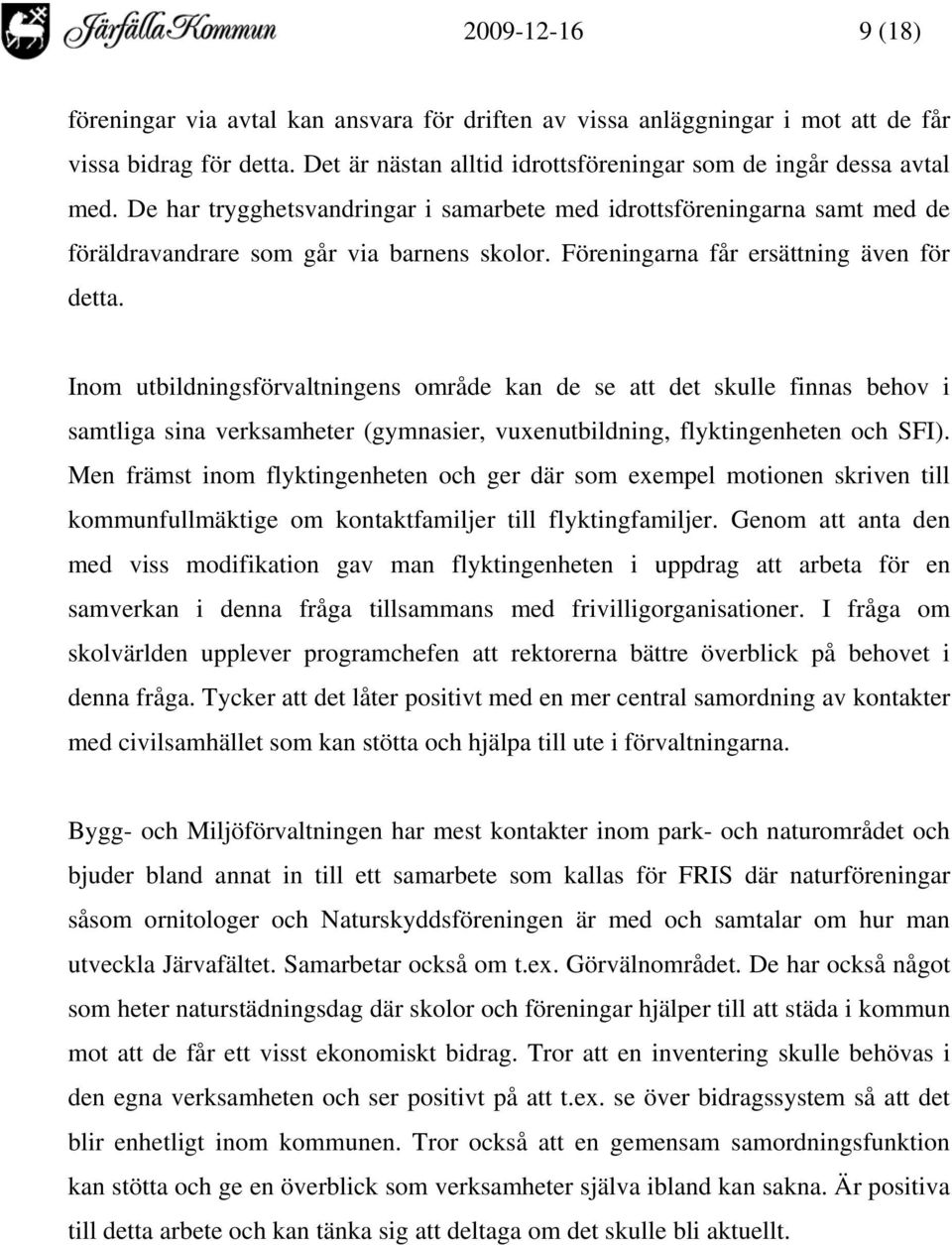 Järfälla Kommun 2009-12-16 9 (18)

föreningar via avtal kan ansvara för driften av vissa anläggningar i mot att de får vissa bidrag för detta. Det är nästan alltid idrottsföreningar som de ingår dessa avtal med. De har trygghetsvandringar i samarbete med idrottsföreningarna samt med de föräldravandrare som går via barnens skolor. Föreningarna får ersättning även för detta.

Inom utbildningsförvaltningens område kan de se att det skulle finnas behov i samtliga sina verksamheter (gymnasier, vuxenutbildning, flyktingenheten och SFI). Men främst inom flyktingenheten och ger där som exempel motionen skriven till kommunfullmäktige om kontaktfamiljer till flyktingfamiljer. Genom att anta den med viss modifikation gav man flyktingenheten i uppdrag att arbeta för en samverkan i denna fråga tillsammans med frivilligorganisationer. I fråga om skolvärlden upplever programchefen att rektorerna bättre överblick på behovet i denna fråga. Tycker att det låter positivt med en mer central samordning av kontakter med civilsamhället som kan stötta och hjälpa till ute i förvaltningarna.

Bygg- och Miljöförvaltningen har mest kontakter inom park- och naturområdet och bjuder bland annat in till ett samarbete som kallas för FRIS där naturföreningar såsom ornitologer och Naturskyddsföreningen är med och samtalar om hur man utveckla Järvafältet. Samarbetar också om t.ex. Görvälnområdet. De har också något som heter naturstädningsdag där skolor och föreningar hjälper till att städa i kommun mot att de får ett visst ekonomiskt bidrag. Tror att en inventering skulle behövas i den egna verksamheten och ser positivt på att t.ex. se över bidragssystem så att det blir enhetligt inom kommunen. Tror också att en gemensam samordningsfunktion kan stötta och ge en överblick som verksamheter själva ibland kan sakna. Är positiva till detta arbete och kan tänka sig att deltaga om det skulle bli aktuellt.